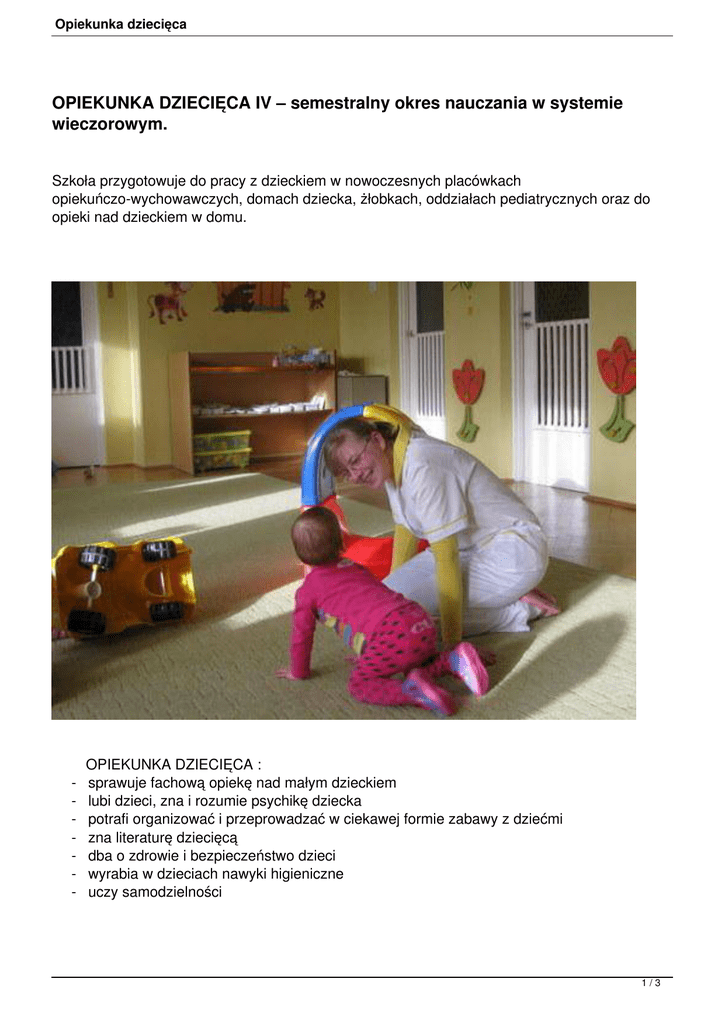 Opiekunka dziecięca

OPIEKUNKA DZIECIĘCA IV – semestralny okres nauczania w systemie wieczorowym.

Szkoła przygotowuje do pracy z dzieckiem w nowoczesnych placówkach opiekuńczo-wychowawczych, domach dziecka, żłobkach, oddziałach pediatrycznych oraz do opieki nad dzieckiem w domu.

OPIEKUNKA DZIECIĘCA :
- sprawuje fachową opiekę nad małym dzieckiem
- lubi dzieci, zna i rozumie psychikę dziecka
- potrafi organizować i przeprowadzać w ciekawej formie zabawy z dziećmi
- zna literaturę dziecięcą
- dba o zdrowie i bezpieczeństwo dzieci
- wyrabia w dzieciach nawyki higieniczne
- uczy samodzielności

1 / 3